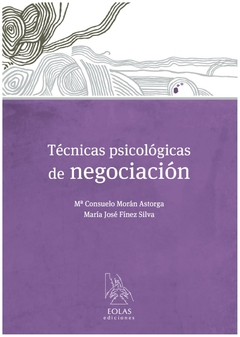 Técnicas psicológicas de negociación

Mª Consuelo Morán Astorga
María José Fínez Silva

EOLAS
ediciones